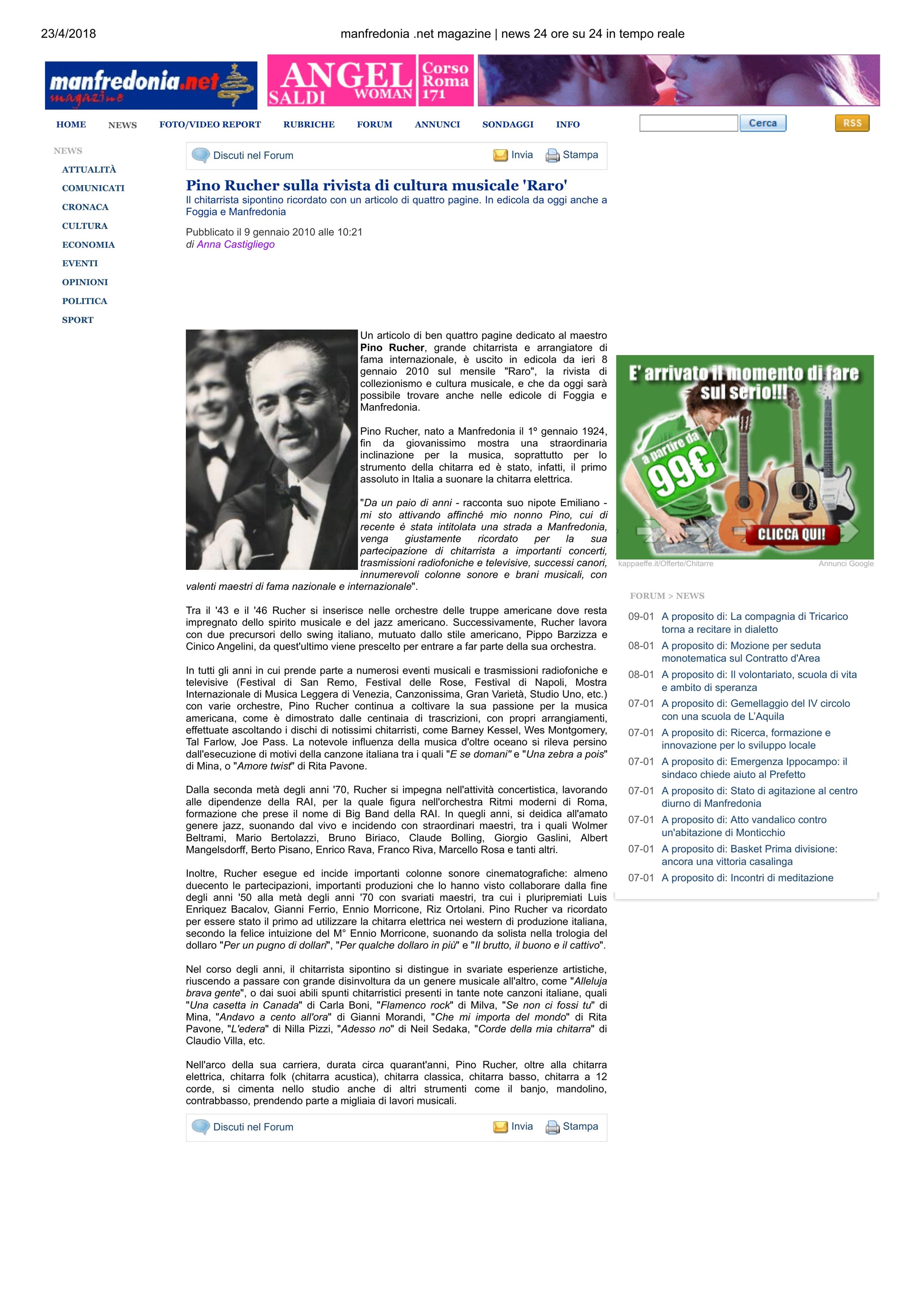 23/4/2018 manfredonia .net magazine | news 24 ore su 24 in tempo reale

manfredonia.net magazine

ANGEL WOMAN SALDI Corso Roma 171

HOME NEWS FOTO/VIDEO REPORT RUBRICHE FORUM ANNUNCI SONDAGGI INFO

Cerca RSS

NEWS
ATTUALITÀ
COMUNICATI
CRONACA
CULTURA
ECONOMIA
EVENTI
OPINIONI
POLITICA
SPORT

Discuti nel Forum Invia Stampa

Pino Rucher sulla rivista di cultura musicale 'Raro'

Il chitarrista sipontino ricordato con un articolo di quattro pagine. In edicola da oggi anche a Foggia e Manfredonia

Pubblicato il 9 gennaio 2010 alle 10:21
di Anna Castigliego

Un articolo di ben quattro pagine dedicato al maestro Pino Rucher, grande chitarrista e arrangiatore di fama internazionale, è uscito in edicola da ieri 8 gennaio 2010 sul mensile "Raro", la rivista di collezionismo e cultura musicale, e che da oggi sarà possibile trovare anche nelle edicole di Foggia e Manfredonia.

Pino Rucher, nato a Manfredonia il 1º gennaio 1924, fin da giovanissimo mostra una straordinaria inclinazione per la musica, soprattutto per lo strumento della chitarra ed è stato, infatti, il primo assoluto in Italia a suonare la chitarra elettrica.

"Da un paio di anni - racconta suo nipote Emiliano - mi sto attivando affinché mio nonno Pino, cui di recente è stata intitolata una strada a Manfredonia, venga giustamente ricordato per la sua partecipazione di chitarrista a importanti concerti, trasmissioni radiofoniche e televisive, successi canori, innumerevoli colonne sonore e brani musicali, con valenti maestri di fama nazionale e internazionale".

Tra il '43 e il '46 Rucher si inserisce nelle orchestre delle truppe americane dove resta impregnato dello spirito musicale e del jazz americano. Successivamente, Rucher lavora con due precursori dello swing italiano, mutuato dallo stile americano, Pippo Barzizza e Cinico Angelini, da quest'ultimo viene prescelto per entrare a far parte della sua orchestra.

In tutti gli anni in cui prende parte a numerosi eventi musicali e trasmissioni radiofoniche e televisive (Festival di San Remo, Festival delle Rose, Festival di Napoli, Mostra Internazionale di Musica Leggera di Venezia, Canzonissima, Gran Varietà, Studio Uno, etc.) con varie orchestre, Pino Rucher continua a coltivare la sua passione per la musica americana, come è dimostrato dalle centinaia di trascrizioni, con propri arrangiamenti, effettuate ascoltando i dischi di notissimi chitarristi, come Barney Kessel, Wes Montgomery, Tal Farlow, Joe Pass. La notevole influenza della musica d'oltre oceano si rileva persino dall'esecuzione di motivi della canzone italiana tra i quali "E se domani" e "Una zebra a pois" di Mina, o "Amore twist" di Rita Pavone.

Dalla seconda metà degli anni '70, Rucher si impegna nell'attività concertistica, lavorando alle dipendenze della RAI, per la quale figura nell'orchestra Ritmi moderni di Roma, formazione che prese il nome di Big Band della RAI. In quegli anni, si deidica all'amato genere jazz, suonando dal vivo e incidendo con straordinari maestri, tra i quali Wolmer Beltrami, Mario Bertolazzi, Bruno Biriaco, Claude Bolling, Giorgio Gaslini, Albert Mangelsdorff, Berto Pisano, Enrico Rava, Franco Riva, Marcello Rosa e tanti altri.

Inoltre, Rucher esegue ed incide importanti colonne sonore cinematografiche: almeno duecento le partecipazioni, importanti produzioni che lo hanno visto collaborare dalla fine degli anni '50 alla metà degli anni '70 con svariati maestri, tra cui i pluripremiati Luis Enriquez Bacalov, Gianni Ferrio, Ennio Morricone, Riz Ortolani. Pino Rucher va ricordato per essere stato il primo ad utilizzare la chitarra elettrica nei western di produzione italiana, secondo la felice intuizione del M° Ennio Morricone, suonando da solista nella trologia del dollaro "Per un pugno di dollari", "Per qualche dollaro in più" e "Il brutto, il buono e il cattivo".

Nel corso degli anni, il chitarrista sipontino si distingue in svariate esperienze artistiche, riuscendo a passare con grande disinvoltura da un genere musicale all'altro, come "Alleluja brava gente", o dai suoi abili spunti chitarristici presenti in tante note canzoni italiane, quali "Una casetta in Canada" di Carla Boni, "Flamenco rock" di Milva, "Se non ci fossi tu" di Mina, "Andavo a cento all'ora" di Gianni Morandi, "Che mi importa del mondo" di Rita Pavone, "L'edera" di Nilla Pizzi, "Adesso no" di Neil Sedaka, "Corde della mia chitarra" di Claudio Villa, etc.

Nell'arco della sua carriera, durata circa quarant'anni, Pino Rucher, oltre alla chitarra elettrica, chitarra folk (chitarra acustica), chitarra classica, chitarra basso, chitarra a 12 corde, si cimenta nello studio anche di altri strumenti come il banjo, mandolino, contrabbasso, prendendo parte a migliaia di lavori musicali.

Discuti nel Forum Invia Stampa

E' arrivato il momento di fare sul serio!!!
a partire da 99€
CLICCA QUI!
kappaeffe.it/Offerte/Chitarre Annunci Google

FORUM > NEWS
09-01 A proposito di: La compagnia di Tricarico torna a recitare in dialetto
08-01 A proposito di: Mozione per seduta monotematica sul Contratto d'Area
08-01 A proposito di: Il volontariato, scuola di vita e ambito di speranza
07-01 A proposito di: Gemellaggio del IV circolo con una scuola de L'Aquila
07-01 A proposito di: Ricerca, formazione e innovazione per lo sviluppo locale
07-01 A proposito di: Emergenza Ippocampo: il sindaco chiede aiuto al Prefetto
07-01 A proposito di: Stato di agitazione al centro diurno di Manfredonia
07-01 A proposito di: Atto vandalico contro un'abitazione di Monticchio
07-01 A proposito di: Basket Prima divisione: ancora una vittoria casalinga
07-01 A proposito di: Incontri di meditazione